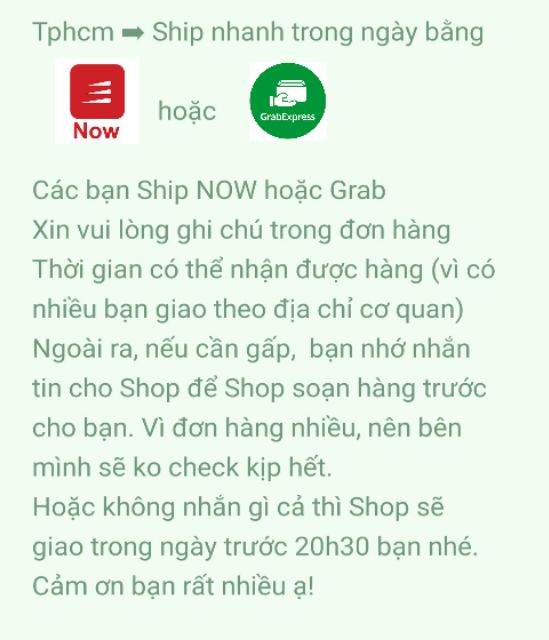 Tphcm ➡ Ship nhanh trong ngày bằng

Now hoặc GrabExpress

Các bạn Ship NOW hoặc Grab
Xin vui lòng ghi chú trong đơn hàng
Thời gian có thể nhận được hàng (vì có nhiều bạn giao theo địa chỉ cơ quan)
Ngoài ra, nếu cần gấp,  bạn nhớ nhắn tin cho Shop để Shop soạn hàng trước cho bạn. Vì đơn hàng nhiều, nên bên mình sẽ ko check kịp hết.
Hoặc không nhắn gì cả thì Shop sẽ giao trong ngày trước 20h30 bạn nhé.
Cảm ơn bạn rất nhiều ạ!